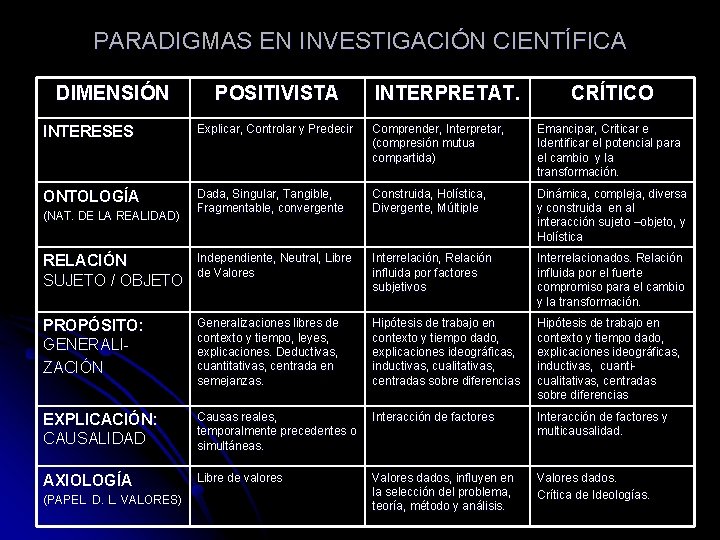 PARADIGMAS EN INVESTIGACIÓN CIENTÍFICA

| DIMENSIÓN | POSITIVISTA | INTERPRETAT. | CRÍTICO |
|---|---|---|---|
| INTERESES | Explicar, Controlar y Predecir | Comprender, Interpretar, (compresión mutua compartida) | Emancipar, Criticar e Identificar el potencial para el cambio y la transformación. |
| ONTOLOGÍA (NAT. DE LA REALIDAD) | Dada, Singular, Tangible, Fragmentable, convergente | Construida, Holística, Divergente, Múltiple | Dinámica, compleja, diversa y construida en al interacción sujeto –objeto, y Holística |
| RELACIÓN SUJETO / OBJETO | Independiente, Neutral, Libre de Valores | Interrelación, Relación influida por factores subjetivos | Interrelacionados. Relación influida por el fuerte compromiso para el cambio y la transformación. |
| PROPÓSITO: GENERALIZACIÓN | Generalizaciones libres de contexto y tiempo, leyes, explicaciones. Deductivas, cuantitativas, centrada en semejanzas. | Hipótesis de trabajo en contexto y tiempo dado, explicaciones ideográficas, inductivas, cualitativas, centradas sobre diferencias | Hipótesis de trabajo en contexto y tiempo dado, explicaciones ideográficas, inductivas, cuanti-cualitativas, centradas sobre diferencias |
| EXPLICACIÓN: CAUSALIDAD | Causas reales, temporalmente precedentes o simultáneas. | Interacción de factores | Interacción de factores y multicausalidad. |
| AXIOLOGÍA (PAPEL D. L VALORES) | Libre de valores | Valores dados, influyen en la selección del problema, teoría, método y análisis. | Valores dados. Crítica de Ideologías. |